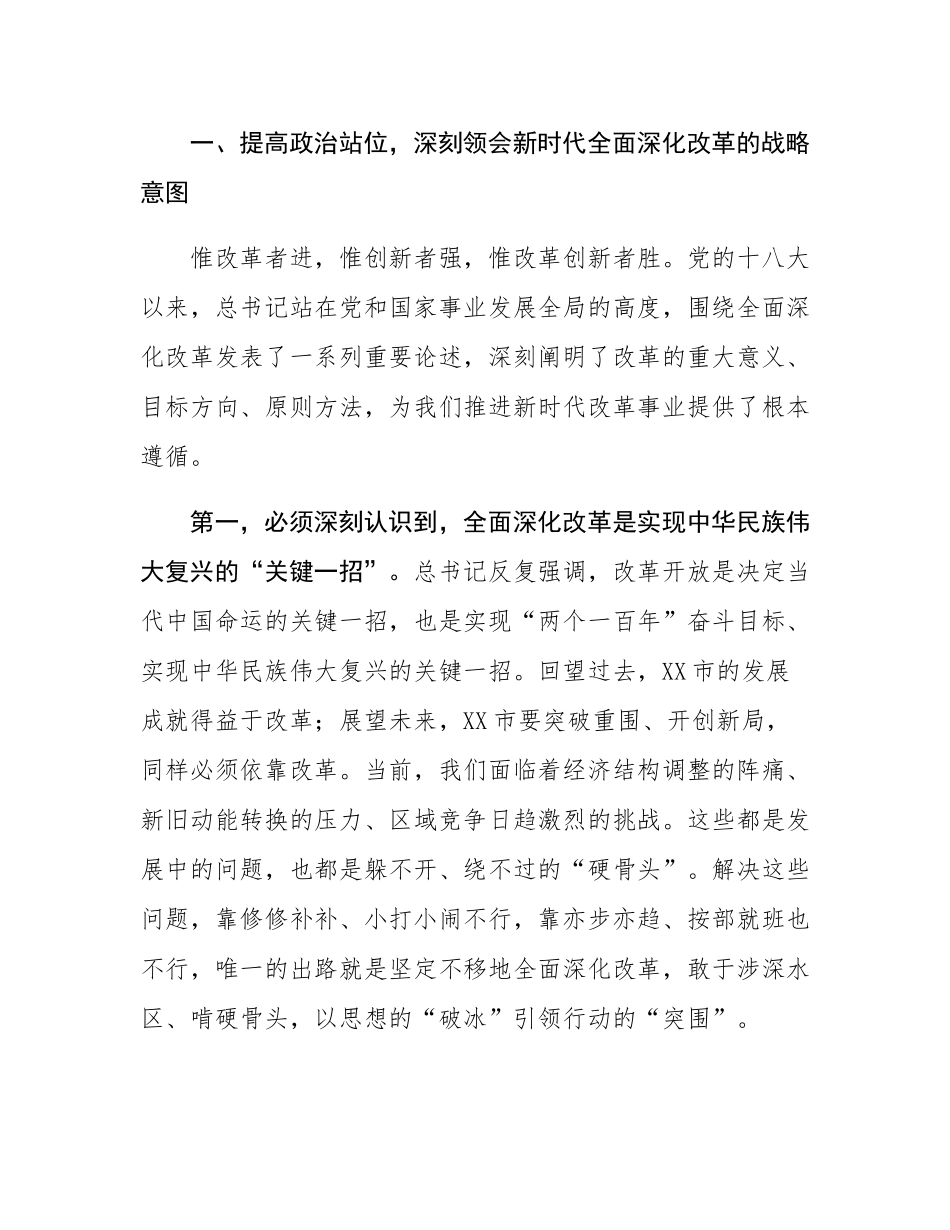 一、提高政治站位，深刻领会新时代全面深化改革的战略意图

惟改革者进，惟创新者强，惟改革创新者胜。党的十八大以来，总书记站在党和国家事业发展全局的高度，围绕全面深化改革发表了一系列重要论述，深刻阐明了改革的重大意义、目标方向、原则方法，为我们推进新时代改革事业提供了根本遵循。

第一，必须深刻认识到，全面深化改革是实现中华民族伟大复兴的“关键一招”。总书记反复强调，改革开放是决定当代中国命运的关键一招，也是实现“两个一百年”奋斗目标、实现中华民族伟大复兴的关键一招。回望过去，XX市的发展成就得益于改革；展望未来，XX市要突破重围、开创新局，同样必须依靠改革。当前，我们面临着经济结构调整的阵痛、新旧动能转换的压力、区域竞争日趋激烈的挑战。这些都是发展中的问题，也都是躲不开、绕不过的“硬骨头”。解决这些问题，靠修修补补、小打小闹不行，靠亦步亦趋、按部就班也不行，唯一的出路就是坚定不移地全面深化改革，敢于涉深水区、啃硬骨头，以思想的“破冰”引领行动的“突围”。